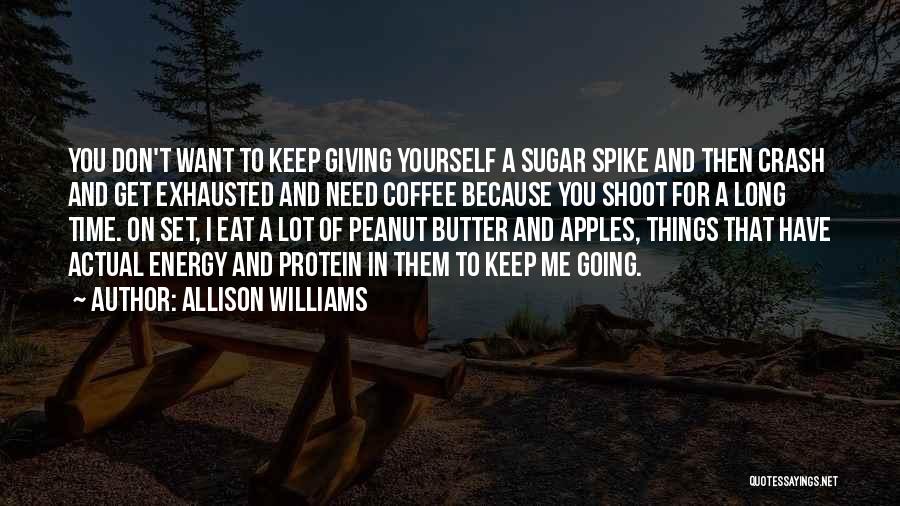 YOU DON'T WANT TO KEEP GIVING YOURSELF A SUGAR SPIKE AND THEN CRASH AND GET EXHAUSTED AND NEED COFFEE BECAUSE YOU SHOOT FOR A LONG TIME. ON SET, I EAT A LOT OF PEANUT BUTTER AND APPLES, THINGS THAT HAVE ACTUAL ENERGY AND PROTEIN IN THEM TO KEEP ME GOING.

~ AUTHOR: ALLISON WILLIAMS

QUOTESSAYINGS.NET